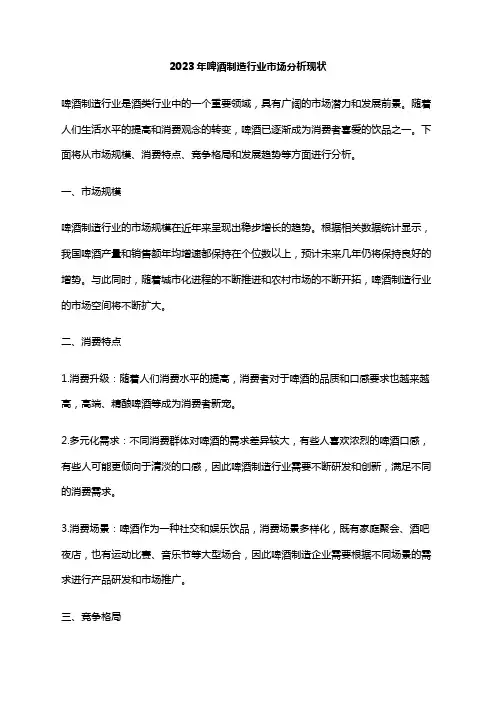 2023年啤酒制造行业市场分析现状

啤酒制造行业是酒类行业中的一个重要领域，具有广阔的市场潜力和发展前景。随着人们生活水平的提高和消费观念的转变，啤酒已逐渐成为消费者喜爱的饮品之一。下面将从市场规模、消费特点、竞争格局和发展趋势等方面进行分析。

一、市场规模

啤酒制造行业的市场规模在近年来呈现出稳步增长的趋势。根据相关数据统计显示，我国啤酒产量和销售额年均增速都保持在个位数以上，预计未来几年仍将保持良好的增势。与此同时，随着城市化进程的不断推进和农村市场的不断开拓，啤酒制造行业的市场空间将不断扩大。

二、消费特点

1.消费升级：随着人们消费水平的提高，消费者对于啤酒的品质和口感要求也越来越高，高端、精酿啤酒等成为消费者新宠。

2.多元化需求：不同消费群体对啤酒的需求差异较大，有些人喜欢浓烈的啤酒口感，有些人可能更倾向于清淡的口感，因此啤酒制造行业需要不断研发和创新，满足不同的消费需求。

3.消费场景：啤酒作为一种社交和娱乐饮品，消费场景多样化，既有家庭聚会、酒吧夜店，也有运动比赛、音乐节等大型场合，因此啤酒制造企业需要根据不同场景的需求进行产品研发和市场推广。

三、竞争格局